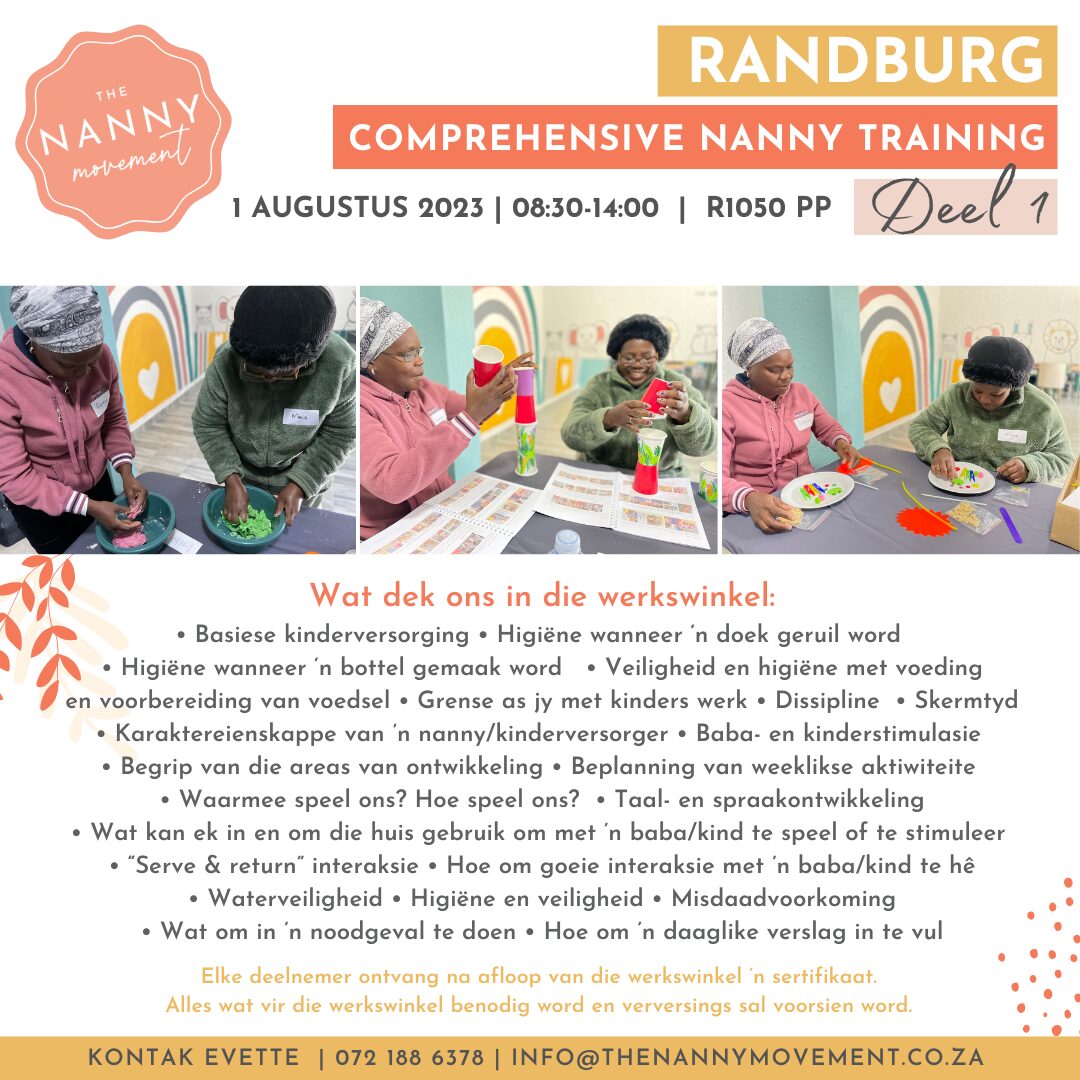 THE NANNY movement

RANDBURG

COMPREHENSIVE NANNY TRAINING

1 AUGUSTUS 2023 | 08:30-14:00 | R1050 PP

Deel 1

Wat dek ons in die werkswinkel:

• Basiese kinderversorging • Higiëne wanneer 'n doek geruil word • Higiëne wanneer 'n bottel gemaak word • Veiligheid en higiëne met voeding en voorbereiding van voedsel • Grense as jy met kinders werk • Dissipline • Skermtyd • Karaktereienskappe van 'n nanny/kinderversorger • Baba- en kinderstimulasie • Begrip van die areas van ontwikkeling • Beplanning van weeklikse aktiwiteite • Waarmee speel ons? Hoe speel ons? • Taal- en spraakontwikkeling • Wat kan ek in en om die huis gebruik om met 'n baba/kind te speel of te stimuleer • "Serve & return" interaksie • Hoe om goeie interaksie met 'n baba/kind te hê • Waterveiligheid • Higiëne en veiligheid • Misdaadvoorkoming • Wat om in 'n noodgeval te doen • Hoe om 'n daaglike verslag in te vul

Elke deelnemer ontvang na afloop van die werkswinkel 'n sertifikaat.
Alles wat vir die werkswinkel benodig word en verversings sal voorsien word.

KONTAK EVETTE | 072 188 6378 | INFO@THENANNYMOVEMENT.CO.ZA